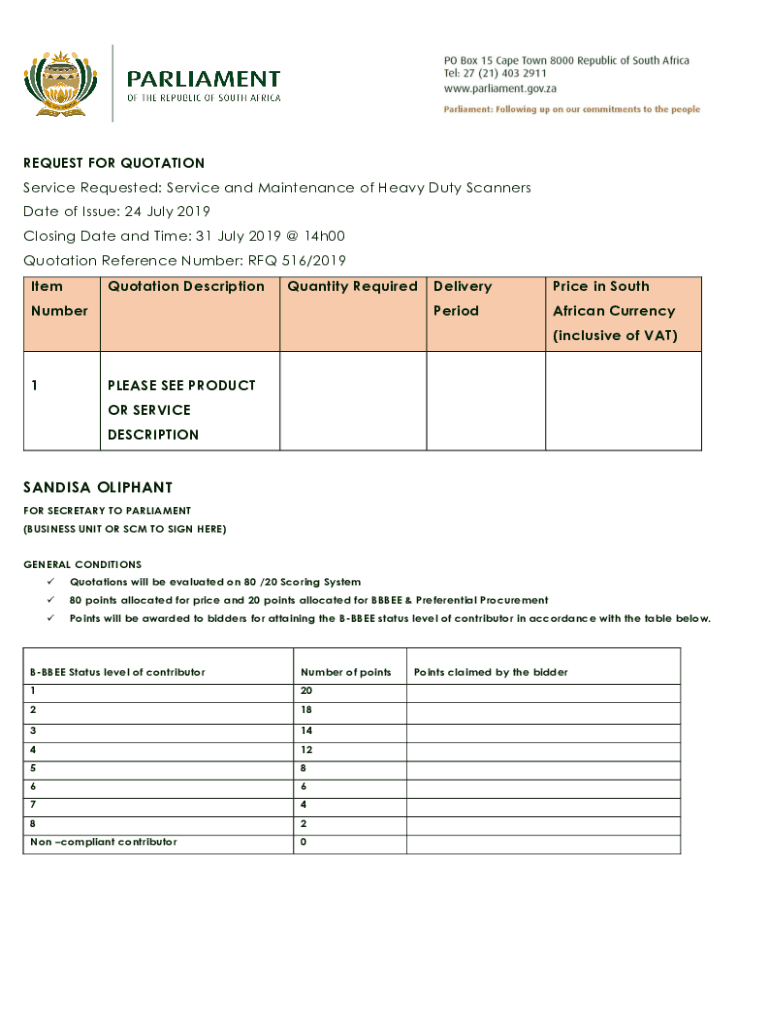 PARLIAMENT
OF THE REPUBLIC OF SOUTH AFRICA

PO Box 15 Cape Town 8000 Republic of South Africa
Tel: 27 (21) 403 2911
www.parliament.gov.za
Parliament: Following up on our commitments to the people

REQUEST FOR QUOTATION
Service Requested: Service and Maintenance of Heavy Duty Scanners
Date of Issue: 24 July 2019
Closing Date and Time: 31 July 2019 @ 14h00
Quotation Reference Number: RFQ 516/2019

| Item Number | Quotation Description | Quantity Required | Delivery Period | Price in South African Currency (inclusive of VAT) |
|---|---|---|---|---|
| 1 | PLEASE SEE PRODUCT OR SERVICE DESCRIPTION | | | |

SANDISA OLIPHANT
FOR SECRETARY TO PARLIAMENT
(BUSINESS UNIT OR SCM TO SIGN HERE)

GENERAL CONDITIONS
✓ Quotations will be evaluated on 80 /20 Scoring System
✓ 80 points allocated for price and 20 points allocated for BBBEE & Preferential Procurement
✓ Points will be awarded to bidders for attaining the B-BBEE status level of contributor in accordance with the table below.

| B-BBEE Status level of contributor | Number of points | Points claimed by the bidder |
|---|---|---|
| 1 | 20 | |
| 2 | 18 | |
| 3 | 14 | |
| 4 | 12 | |
| 5 | 8 | |
| 6 | 6 | |
| 7 | 4 | |
| 8 | 2 | |
| Non –compliant contributor | 0 | |